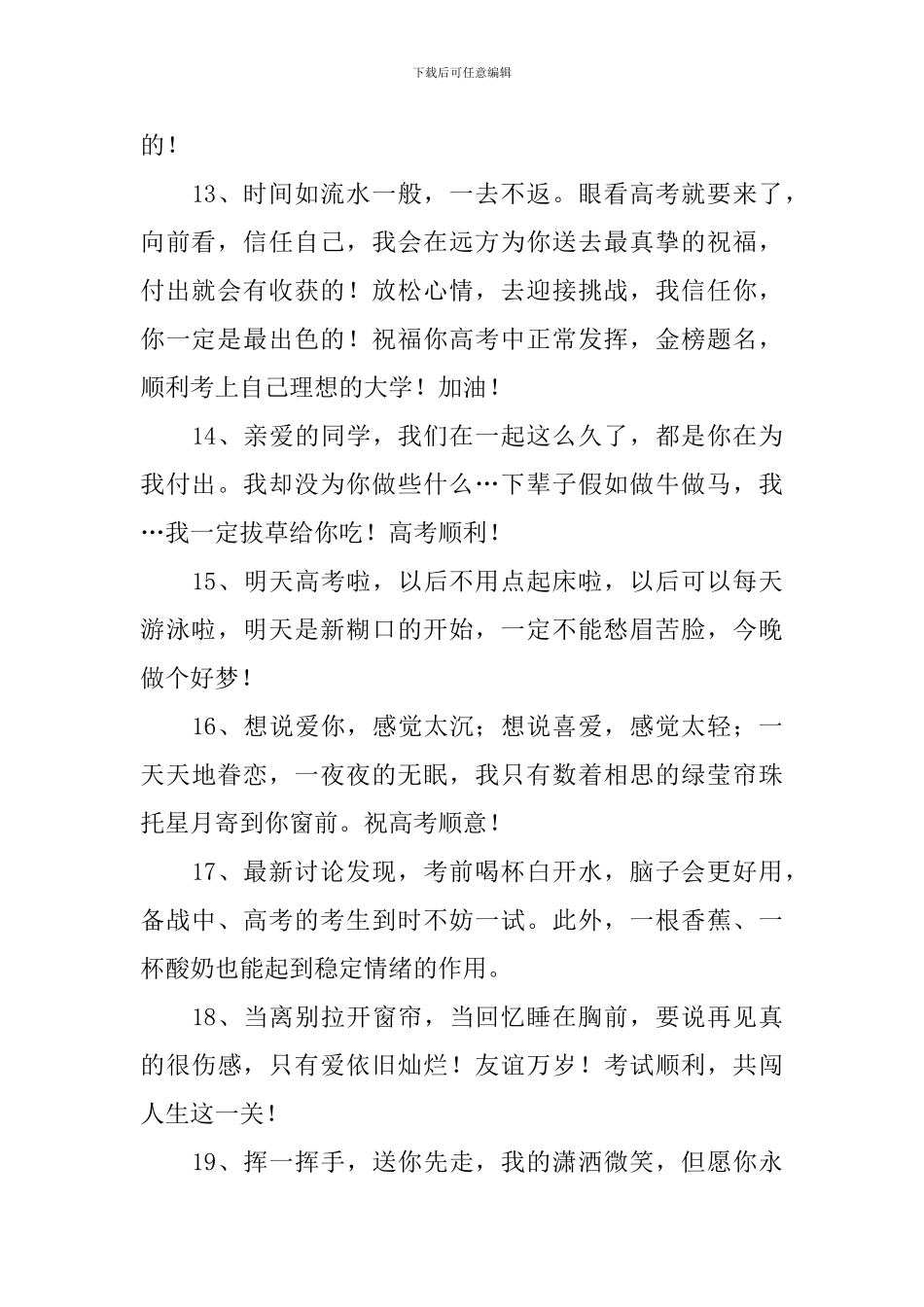 下载后可任意编辑

的！

13、时间如流水一般，一去不返。眼看高考就要来了，向前看，信任自己，我会在远方为你送去最真挚的祝福，付出就会有收获的！放松心情，去迎接挑战，我信任你，你一定是最出色的！祝福你高考中正常发挥，金榜题名，顺利考上自己理想的大学！加油！

14、亲爱的同学，我们在一起这么久了，都是你在为我付出。我却没为你做些什么…下辈子假如做牛做马，我…我一定拔草给你吃！高考顺利！

15、明天高考啦，以后不用点起床啦，以后可以每天游泳啦，明天是新糊口的开始，一定不能愁眉苦脸，今晚做个好梦！

16、想说爱你，感觉太沉；想说喜爱，感觉太轻；一天天地眷恋，一夜夜的无眠，我只有数着相思的绿莹帘珠托星月寄到你窗前。祝高考顺意！

17、最新讨论发现，考前喝杯白开水，脑子会更好用，备战中、高考的考生到时不妨一试。此外，一根香蕉、一杯酸奶也能起到稳定情绪的作用。

18、当离别拉开窗帘，当回忆睡在胸前，要说再见真的很伤感，只有爱依旧灿烂！友谊万岁！考试顺利，共闯人生这一关！

19、挥一挥手，送你先走，我的潇洒微笑，但愿你永